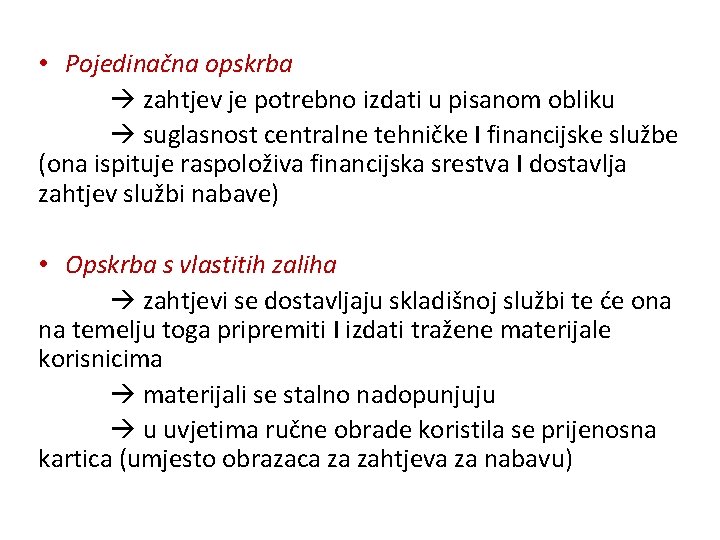 • Pojedinačna opskrba

→ zahtjev je potrebno izdati u pisanom obliku

→ suglasnost centralne tehničke I financijske službe (ona ispituje raspoloživa financijska srestva I dostavlja zahtjev službi nabave)

• Opskrba s vlastitih zaliha

→ zahtjevi se dostavljaju skladišnoj službi te će ona na temelju toga pripremiti I izdati tražene materijale korisnicima

→ materijali se stalno nadopunjuju

→ u uvjetima ručne obrade koristila se prijenosna kartica (umjesto obrazaca za zahtjeva za nabavu)